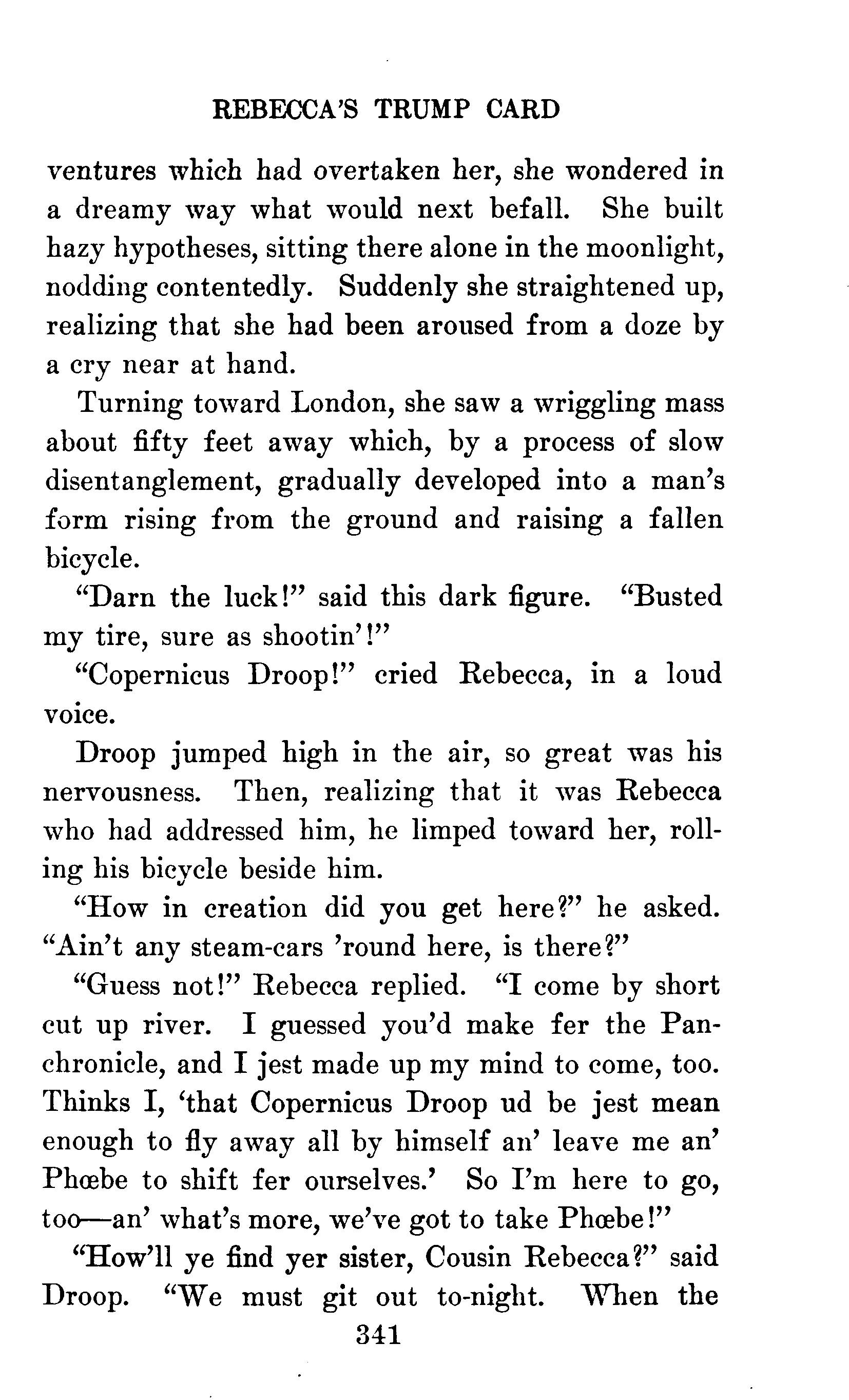 REBECCA'S TRUMP CARD

ventures which had overtaken her, she wondered in a dreamy way what would next befall. She built hazy hypotheses, sitting there alone in the moonlight, nodding contentedly. Suddenly she straightened up, realizing that she had been aroused from a doze by a cry near at hand.

Turning toward London, she saw a wriggling mass about fifty feet away which, by a process of slow disentanglement, gradually developed into a man's form rising from the ground and raising a fallen bicycle.

"Darn the luck!" said this dark figure. "Busted my tire, sure as shootin'!"

"Copernicus Droop!" cried Rebecca, in a loud voice.

Droop jumped high in the air, so great was his nervousness. Then, realizing that it was Rebecca who had addressed him, he limped toward her, rolling his bicycle beside him.

"How in creation did you get here?" he asked. "Ain't any steam-cars 'round here, is there?"

"Guess not!" Rebecca replied. "I come by short cut up river. I guessed you'd make fer the Panchronicle, and I jest made up my mind to come, too. Thinks I, 'that Copernicus Droop ud be jest mean enough to fly away all by himself an' leave me an' Phœbe to shift fer ourselves.' So I'm here to go, too—an' what's more, we've got to take Phœbe!"

"How'll ye find yer sister, Cousin Rebecca?" said Droop. "We must git out to-night. When the

341